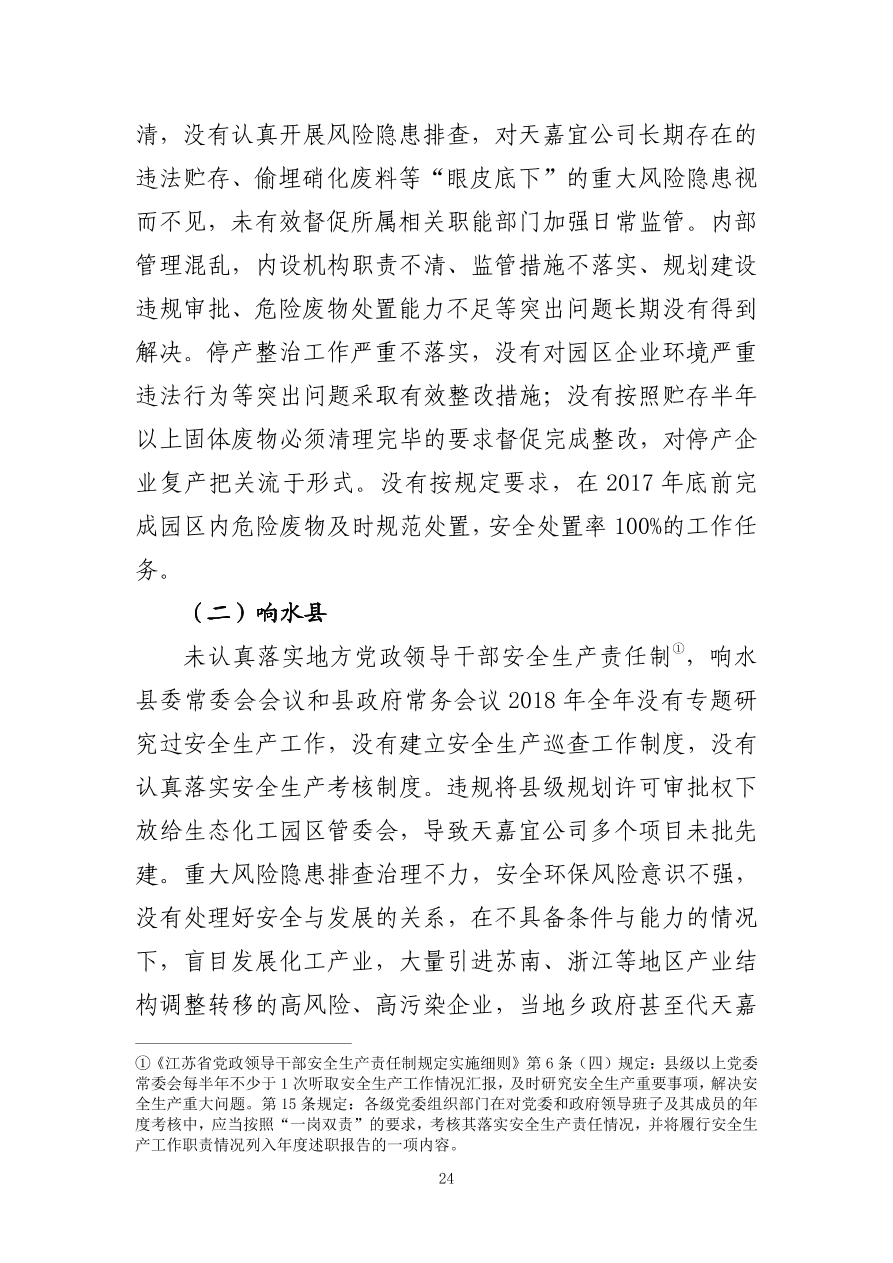 清，没有认真开展风险隐患排查，对天嘉宜公司长期存在的违法贮存、偷埋硝化废料等“眼皮底下”的重大风险隐患视而不见，未有效督促所属相关职能部门加强日常监管。内部管理混乱，内设机构职责不清、监管措施不落实、规划建设违规审批、危险废物处置能力不足等突出问题长期没有得到解决。停产整治工作严重不落实，没有对园区企业环境严重违法行为等突出问题采取有效整改措施；没有按照贮存半年以上固体废物必须清理完毕的要求督促完成整改，对停产企业复产把关流于形式。没有按规定要求，在 2017 年底前完成园区内危险废物及时规范处置，安全处置率 100%的工作任务。

（二）响水县

未认真落实地方党政领导干部安全生产责任制①，响水县委常委会会议和县政府常务会议 2018 年全年没有专题研究过安全生产工作，没有建立安全生产巡查工作制度，没有认真落实安全生产考核制度。违规将县级规划许可审批权下放给生态化工园区管委会，导致天嘉宜公司多个项目未批先建。重大风险隐患排查治理不力，安全环保风险意识不强，没有处理好安全与发展的关系，在不具备条件与能力的情况下，盲目发展化工产业，大量引进苏南、浙江等地区产业结构调整转移的高风险、高污染企业，当地乡政府甚至代天嘉

①《江苏省党政领导干部安全生产责任制规定实施细则》第 6 条（四）规定：县级以上党委常委会每半年不少于 1 次听取安全生产工作情况汇报，及时研究安全生产重要事项，解决安全生产重大问题。第 15 条规定：各级党委组织部门在对党委和政府领导班子及其成员的年度考核中，应当按照“一岗双责”的要求，考核其落实安全生产责任情况，并将履行安全生产工作职责情况列入年度述职报告的一项内容。

24